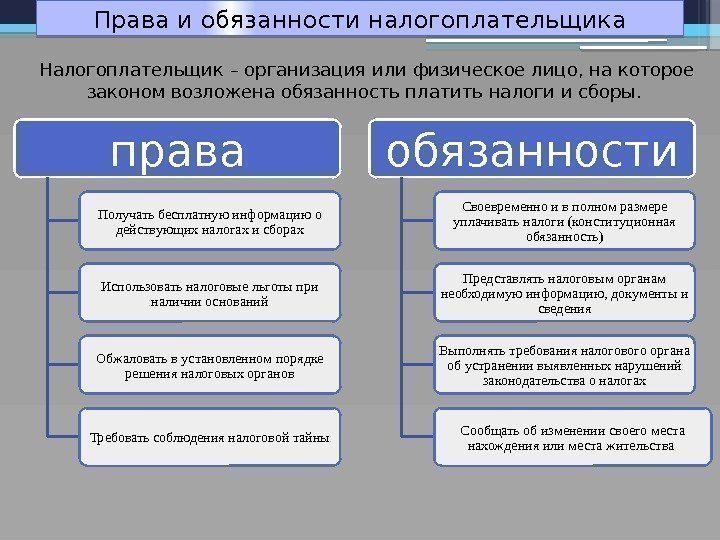 Права и обязанности налогоплательщика

Налогоплательщик – организация или физическое лицо, на которое законом возложена обязанность платить налоги и сборы.

права

Получать бесплатную информацию о действующих налогах и сборах

Использовать налоговые льготы при наличии оснований

Обжаловать в установленном порядке решения налоговых органов

Требовать соблюдения налоговой тайны

обязанности

Своевременно и в полном размере уплачивать налоги (конституционная обязанность)

Представлять налоговым органам необходимую информацию, документы и сведения

Выполнять требования налогового органа об устранении выявленных нарушений законодательства о налогах

Сообщать об изменении своего места нахождения или места жительства